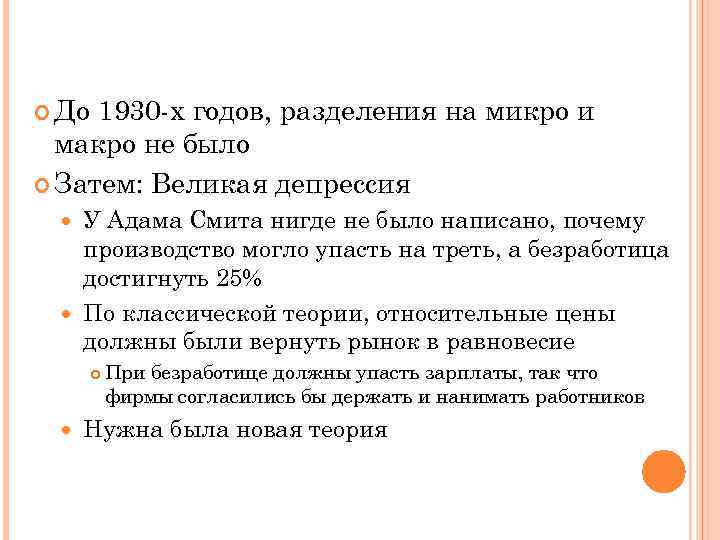 До 1930-х годов, разделения на микро и макро не было

Затем: Великая депрессия

У Адама Смита нигде не было написано, почему производство могло упасть на треть, а безработица достигнуть 25%

По классической теории, относительные цены должны были вернуть рынок в равновесие

При безработице должны упасть зарплаты, так что фирмы согласились бы держать и нанимать работников

Нужна была новая теория